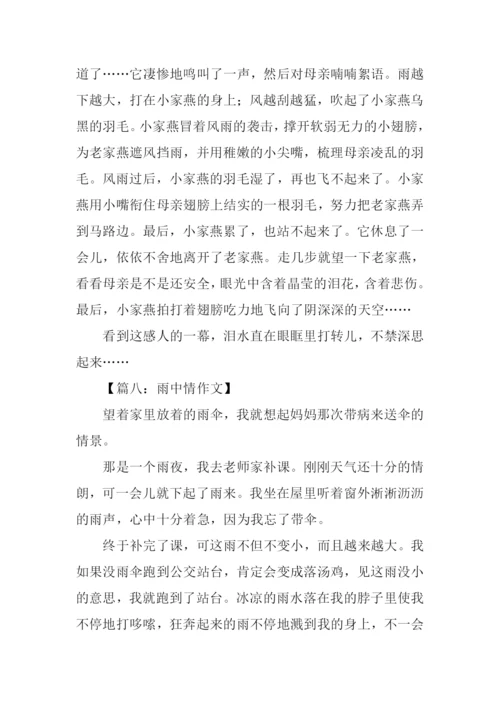 道了……它凄惨地鸣叫了一声，然后对母亲喃喃絮语。雨越下越大，打在小家燕的身上；风越刮越猛，吹起了小家燕乌黑的羽毛。小家燕冒着风雨的袭击，撑开软弱无力的小翅膀，为老家燕遮风挡雨，并用稚嫩的小尖嘴，梳理母亲凌乱的羽毛。风雨过后，小家燕的羽毛湿了，再也飞不起来了。小家燕用小嘴衔住母亲翅膀上结实的一根羽毛，努力把老家燕弄到马路边。最后，小家燕累了，也站不起来了。它休息了一会儿，依依不舍地离开了老家燕。走几步就望一下老家燕，看看母亲是不是还安全，眼光中含着晶莹的泪花，含着悲伤。最后，小家燕拍打着翅膀吃力地飞向了阴深深的天空……

看到这感人的一幕，泪水直在眼眶里打转儿，不禁深思起来……

【篇八：雨中情作文】

望着家里放着的雨伞，我就想起妈妈那次带病来送伞的情景。

那是一个雨夜，我去老师家补课。刚刚天气还十分的情朗，可一会儿就下起了雨来。我坐在屋里听着窗外淅淅沥沥的雨声，心中十分着急，因为我忘了带伞。

终于补完了课，可这雨不但不变小，而且越来越大。我如果没雨伞跑到公交站台，肯定会变成落汤鸡，见这雨没小的意思，我就跑到了站台。冰凉的雨水落在我的脖子里使我不停地打哆嗦，狂奔起来的雨不停地溅到我的身上，不一会